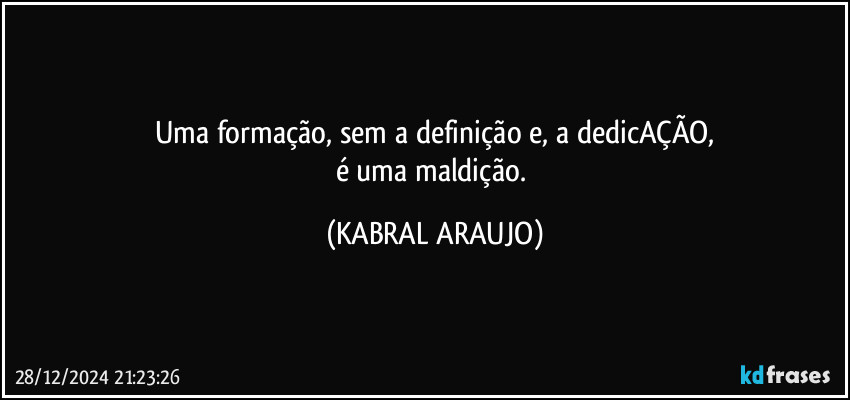 Uma formação, sem a definição e, a dedicAÇÃO,
é uma maldição.

(KABRAL ARAUJO)

28/12/2024 21:23:26

kdfrases